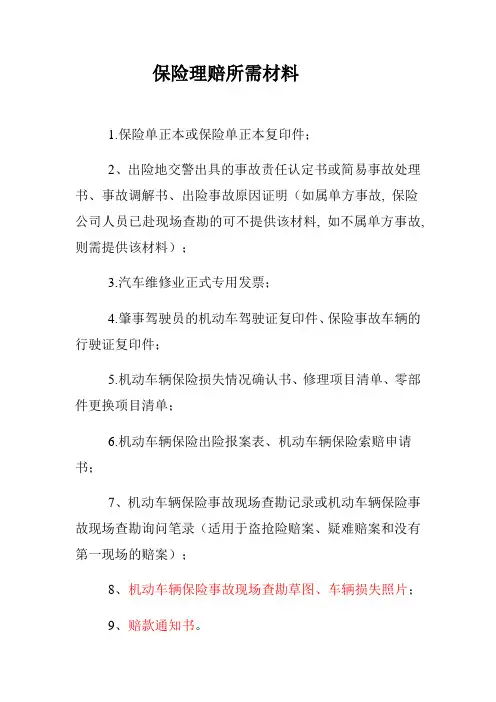 保险理赔所需材料

1.保险单正本或保险单正本复印件；

2、出险地交警出具的事故责任认定书或简易事故处理书、事故调解书、出险事故原因证明（如属单方事故，保险公司人员已赴现场查勘的可不提供该材料，如不属单方事故，则需提供该材料）；

3.汽车维修业正式专用发票；

4.肇事驾驶员的机动车驾驶证复印件、保险事故车辆的行驶证复印件；

5.机动车辆保险损失情况确认书、修理项目清单、零部件更换项目清单；

6.机动车辆保险出险报案表、机动车辆保险索赔申请书；

7、机动车辆保险事故现场查勘记录或机动车辆保险事故现场查勘询问笔录（适用于盗抢险赔案、疑难赔案和没有第一现场的赔案）；

8、机动车辆保险事故现场查勘草图、车辆损失照片；

9、赔款通知书。